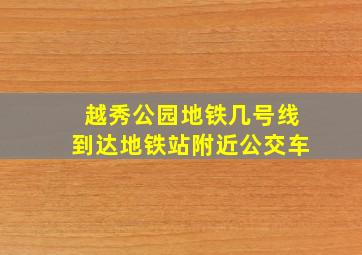 越秀公园地铁几号线
到达地铁站附近公交车